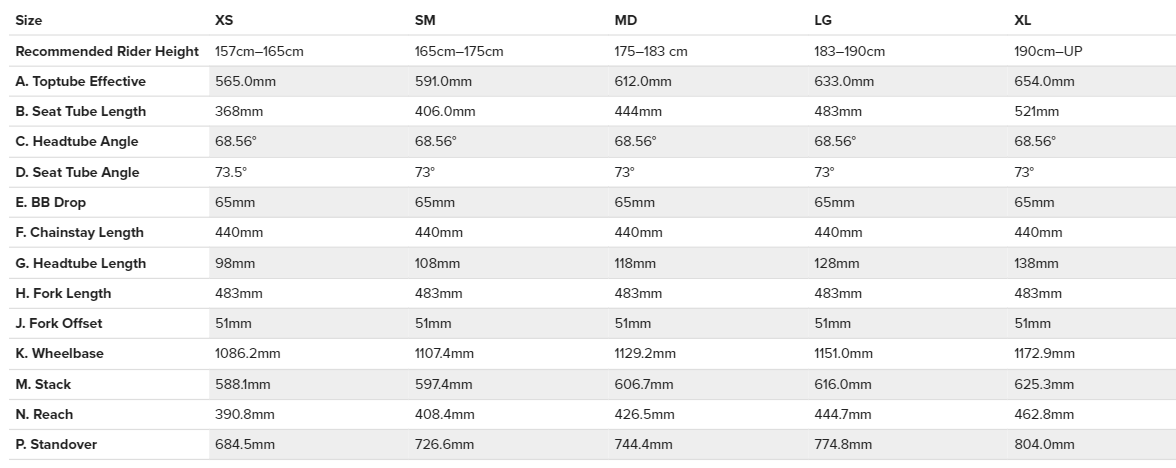 | Size | XS | SM | MD | LG | XL |
|---|---|---|---|---|---|
| Recommended Rider Height | 157cm–165cm | 165cm–175cm | 175–183 cm | 183–190cm | 190cm–UP |
| A. Toptube Effective | 565.0mm | 591.0mm | 612.0mm | 633.0mm | 654.0mm |
| B. Seat Tube Length | 368mm | 406.0mm | 444mm | 483mm | 521mm |
| C. Headtube Angle | 68.56° | 68.56° | 68.56° | 68.56° | 68.56° |
| D. Seat Tube Angle | 73.5° | 73° | 73° | 73° | 73° |
| E. BB Drop | 65mm | 65mm | 65mm | 65mm | 65mm |
| F. Chainstay Length | 440mm | 440mm | 440mm | 440mm | 440mm |
| G. Headtube Length | 98mm | 108mm | 118mm | 128mm | 138mm |
| H. Fork Length | 483mm | 483mm | 483mm | 483mm | 483mm |
| J. Fork Offset | 51mm | 51mm | 51mm | 51mm | 51mm |
| K. Wheelbase | 1086.2mm | 1107.4mm | 1129.2mm | 1151.0mm | 1172.9mm |
| M. Stack | 588.1mm | 597.4mm | 606.7mm | 616.0mm | 625.3mm |
| N. Reach | 390.8mm | 408.4mm | 426.5mm | 444.7mm | 462.8mm |
| P. Standover | 684.5mm | 726.6mm | 744.4mm | 774.8mm | 804.0mm |